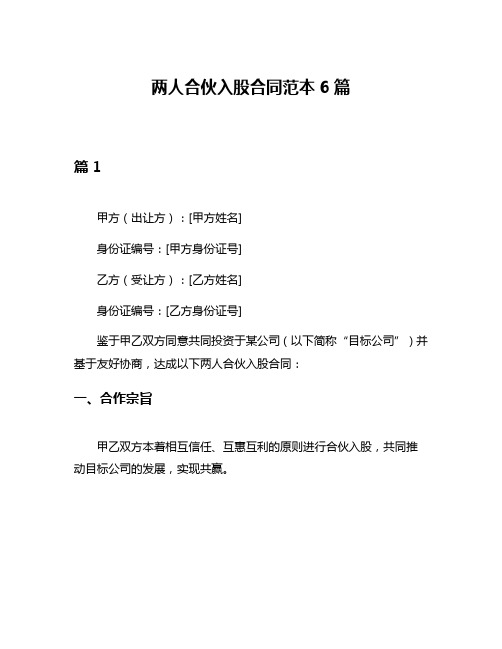 两人合伙入股合同范本 6 篇

篇 1

甲方（出让方）：[甲方姓名]

身份证编号：[甲方身份证号]

乙方（受让方）：[乙方姓名]

身份证编号：[乙方身份证号]

鉴于甲乙双方同意共同投资于某公司（以下简称“目标公司”）并基于友好协商，达成以下两人合伙入股合同：

一、合作宗旨

甲乙双方本着相互信任、互惠互利的原则进行合伙入股，共同推动目标公司的发展，实现共赢。